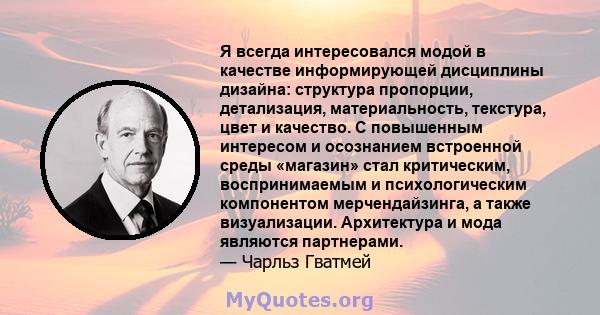 Я всегда интересовался модой в качестве информирующей дисциплины дизайна: структура пропорции, детализация, материальность, текстура, цвет и качество. С повышенным интересом и осознанием встроенной среды «магазин» стал критическим, воспринимаемым и психологическим компонентом мерчендайзинга, а также визуализации. Архитектура и мода являются партнерами.
— Чарльз Гватмей

MyQuotes.org